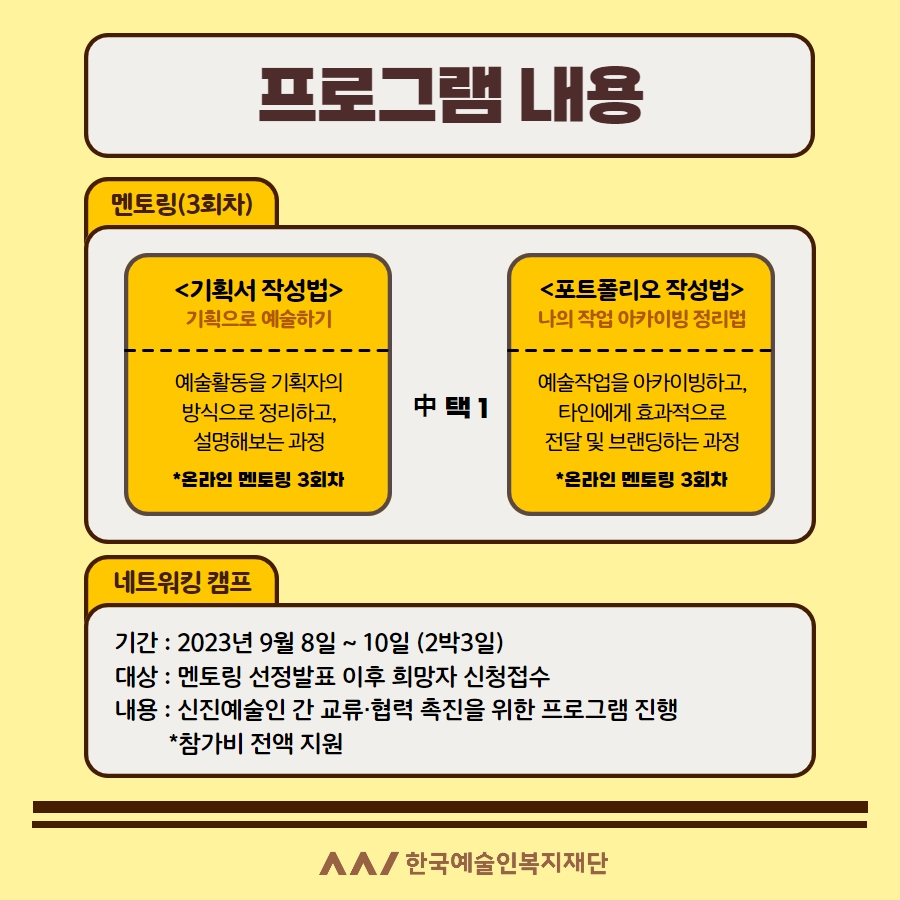 프로그램 내용

멘토링(3회차)

<기획서 작성법>
기획으로 예술하기

예술활동을 기획자의 방식으로 정리하고, 설명해보는 과정

*온라인 멘토링 3회차

中 택 1

<포트폴리오 작성법>
나의 작업 아카이빙 정리법

예술작업을 아카이빙하고, 타인에게 효과적으로 전달 및 브랜딩하는 과정

*온라인 멘토링 3회차

네트워킹 캠프

기간 : 2023년 9월 8일 ~ 10일 (2박3일)
대상 : 멘토링 선정발표 이후 희망자 신청접수
내용 : 신진예술인 간 교류·협력 촉진을 위한 프로그램 진행
*참가비 전액 지원

한국예술인복지재단